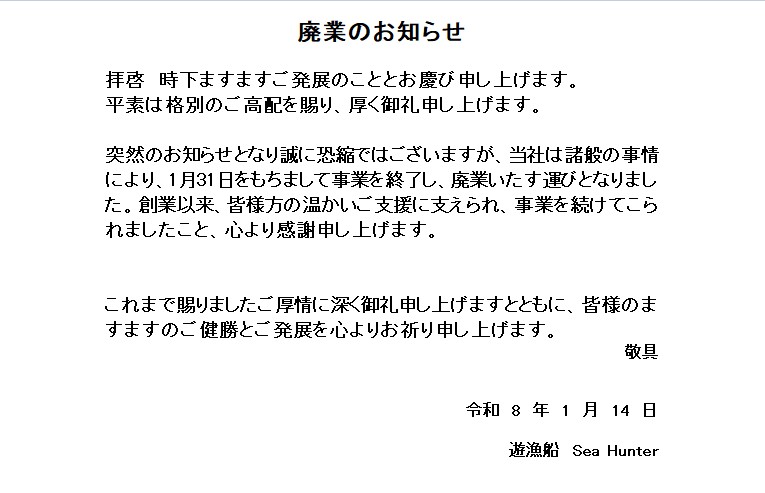 廃業のお知らせ

拝啓 時下ますますご発展のこととお慶び申し上げます。
平素は格別のご高配を賜り、厚く御礼申し上げます。

突然のお知らせとなり誠に恐縮ではございますが、当社は諸般の事情により、1月31日をもちまして事業を終了し、廃業いたす運びとなりました。創業以来、皆様方の温かいご支援に支えられ、事業を続けてこられましたこと、心より感謝申し上げます。

これまで賜りましたご厚情に深く御礼申し上げますとともに、皆様のますますのご健勝とご発展を心よりお祈り申し上げます。
敬具

令和8年1月14日

遊漁船 Sea Hunter